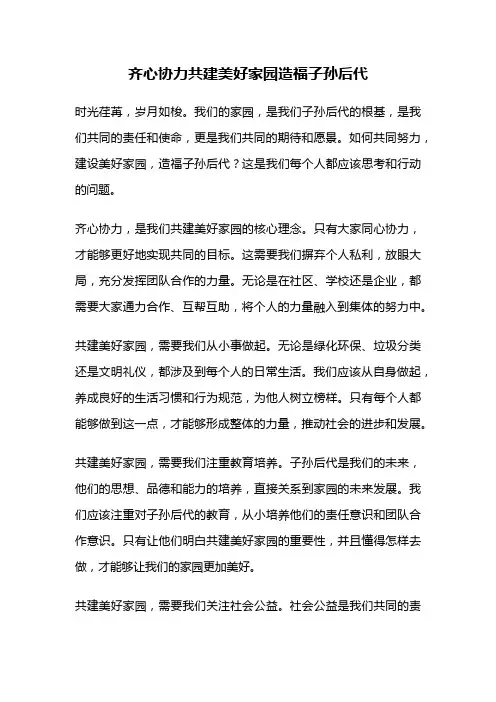 齐心协力共建美好家园造福子孙后代

时光荏苒，岁月如梭。我们的家园，是我们子孙后代的根基，是我们共同的责任和使命，更是我们共同的期待和愿景。如何共同努力，建设美好家园，造福子孙后代？这是我们每个人都应该思考和行动的问题。

齐心协力，是我们共建美好家园的核心理念。只有大家同心协力，才能够更好地实现共同的目标。这需要我们摒弃个人私利，放眼大局，充分发挥团队合作的力量。无论是在社区、学校还是企业，都需要大家通力合作、互帮互助，将个人的力量融入到集体的努力中。

共建美好家园，需要我们从小事做起。无论是绿化环保、垃圾分类还是文明礼仪，都涉及到每个人的日常生活。我们应该从自身做起，养成良好的生活习惯和行为规范，为他人树立榜样。只有每个人都能够做到这一点，才能够形成整体的力量，推动社会的进步和发展。

共建美好家园，需要我们注重教育培养。子孙后代是我们的未来，他们的思想、品德和能力的培养，直接关系到家园的未来发展。我们应该注重对子孙后代的教育，从小培养他们的责任意识和团队合作意识。只有让他们明白共建美好家园的重要性，并且懂得怎样去做，才能够让我们的家园更加美好。

共建美好家园，需要我们关注社会公益。社会公益是我们共同的责